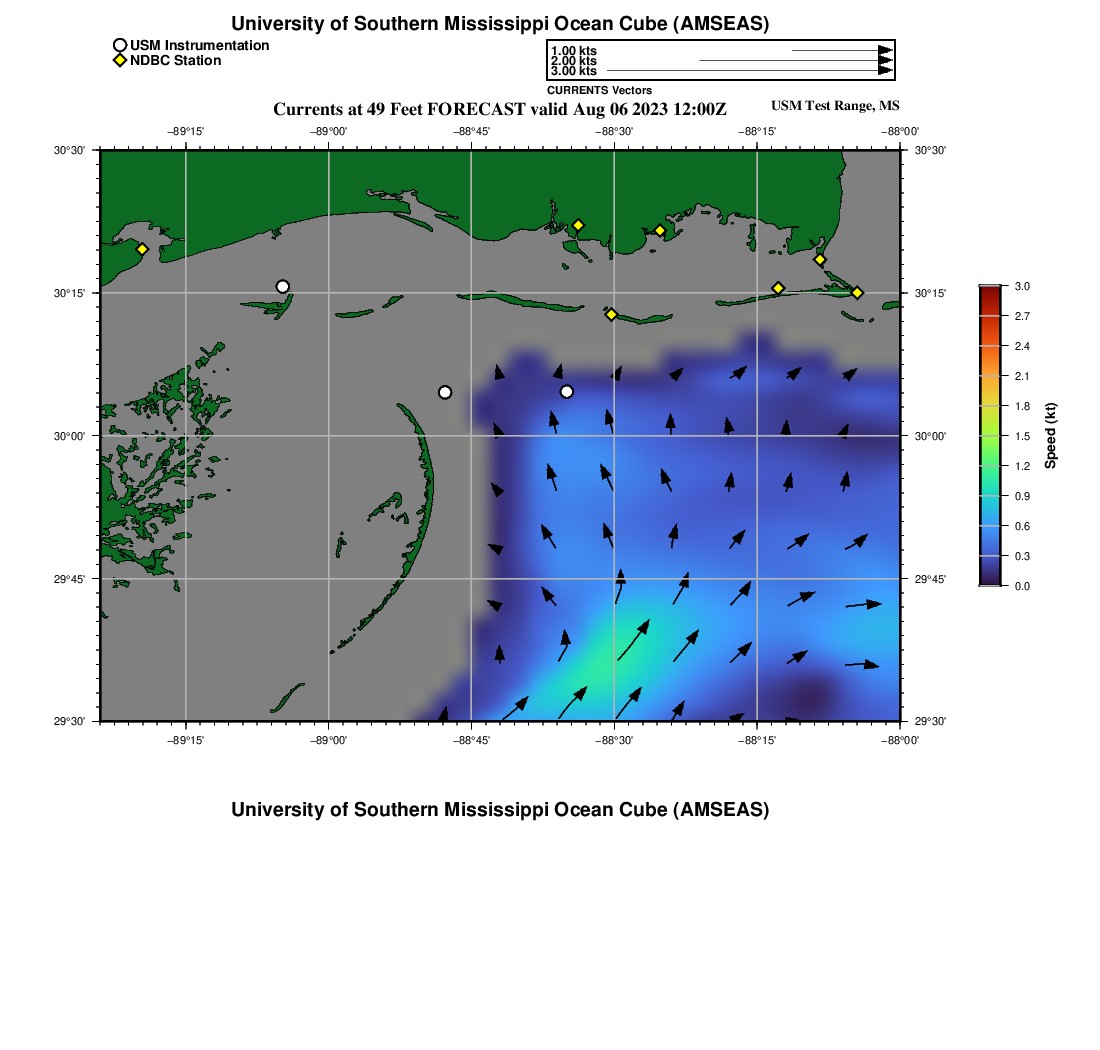 University of Southern Mississippi Ocean Cube (AMSEAS)

USM Instrumentation
NDBC Station

1.00 kts
2.00 kts
3.00 kts
CURRENTS Vectors

Currents at 49 Feet FORECAST valid Aug 06 2023 12:00Z

USM Test Range, MS

−89°15' −89°00' −88°45' −88°30' −88°15' −88°00'

30°30' 30°15' 30°00' 29°45' 29°30'

30°30' 30°15' 30°00' 29°45' 29°30'

−89°15' −89°00' −88°45' −88°30' −88°15' −88°00'

3.0 2.7 2.4 2.1 1.8 1.5 1.2 0.9 0.6 0.3 0.0

Speed (kt)

University of Southern Mississippi Ocean Cube (AMSEAS)